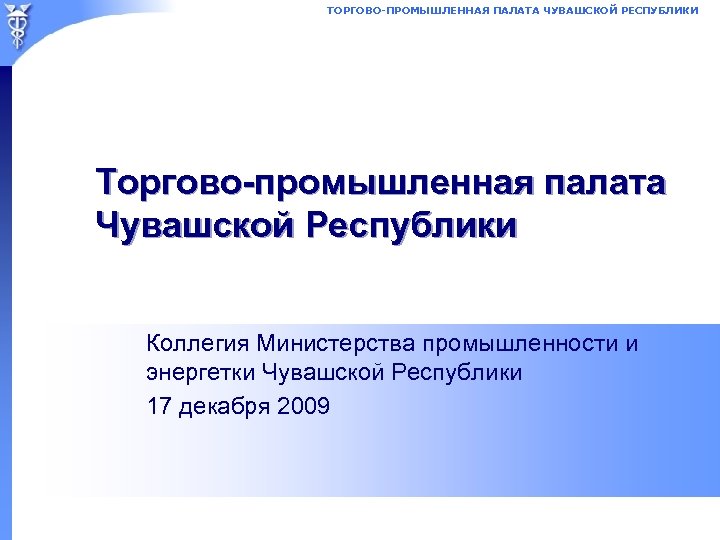 ТОРГОВО-ПРОМЫШЛЕННАЯ ПАЛАТА ЧУВАШСКОЙ РЕСПУБЛИКИ

Торгово-промышленная палата Чувашской Республики

Коллегия Министерства промышленности и энергетки Чувашской Республики

17 декабря 2009